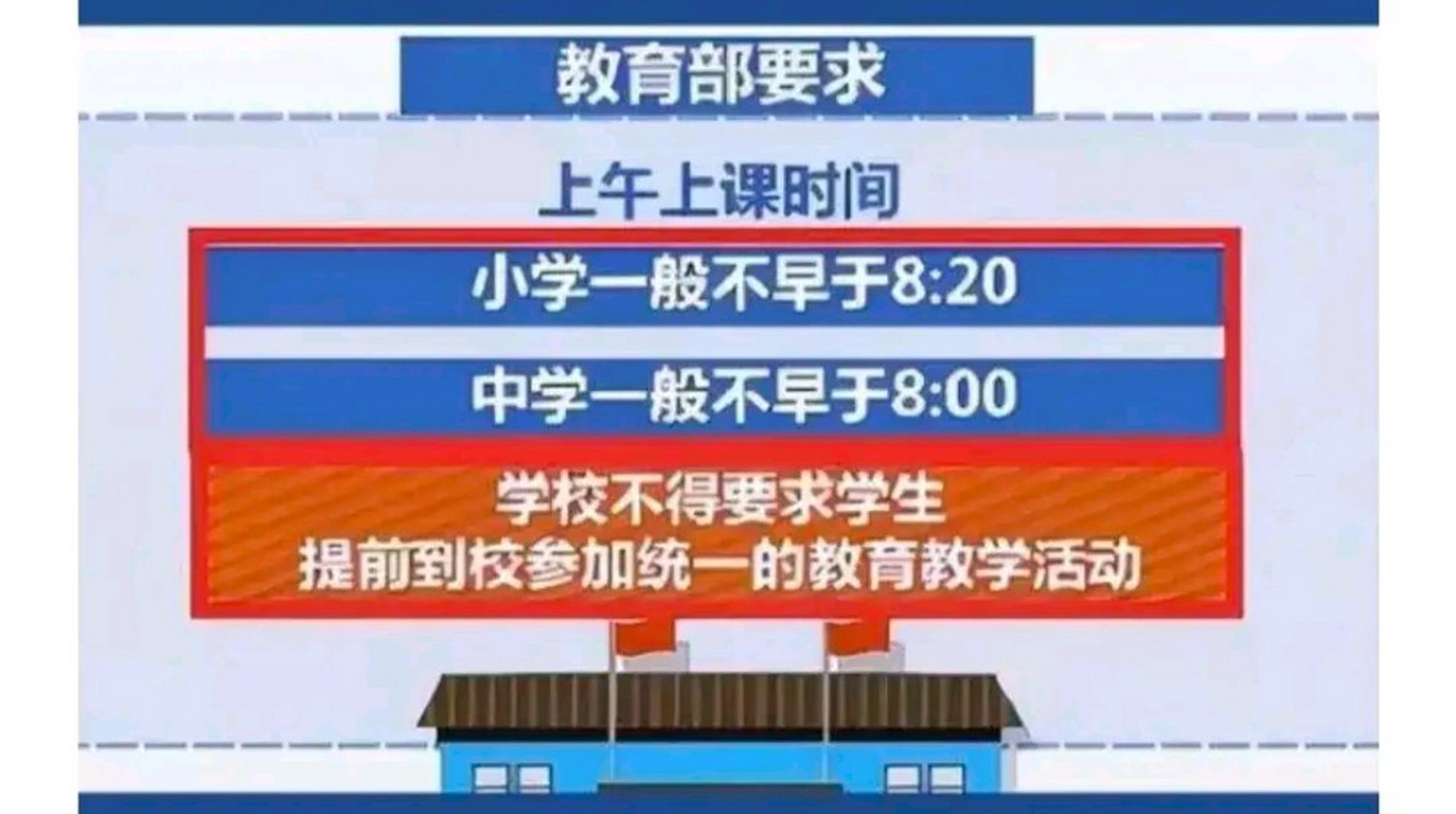 教育部要求

上午上课时间

小学一般不早于8:20

中学一般不早于8:00

学校不得要求学生
提前到校参加统一的教育教学活动